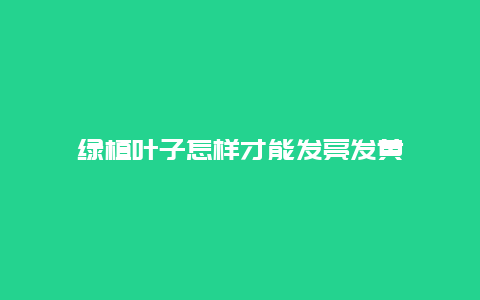 绿植叶子怎样才能发亮发黄